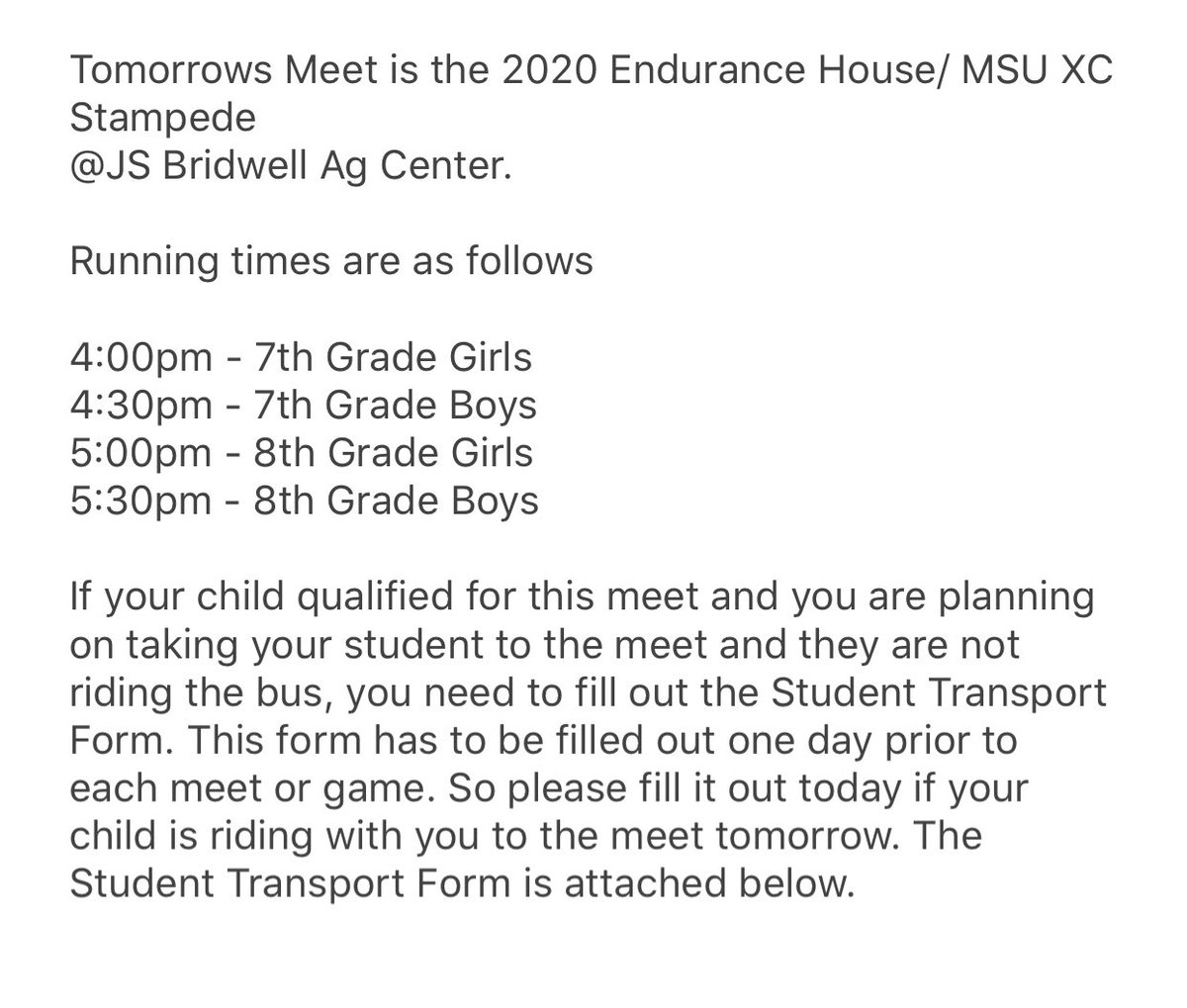 Tomorrows Meet is the 2020 Endurance House/ MSU XC Stampede
@JS Bridwell Ag Center.

Running times are as follows

4:00pm - 7th Grade Girls
4:30pm - 7th Grade Boys
5:00pm - 8th Grade Girls
5:30pm - 8th Grade Boys

If your child qualified for this meet and you are planning on taking your student to the meet and they are not riding the bus, you need to fill out the Student Transport Form. This form has to be filled out one day prior to each meet or game. So please fill it out today if your child is riding with you to the meet tomorrow. The Student Transport Form is attached below.